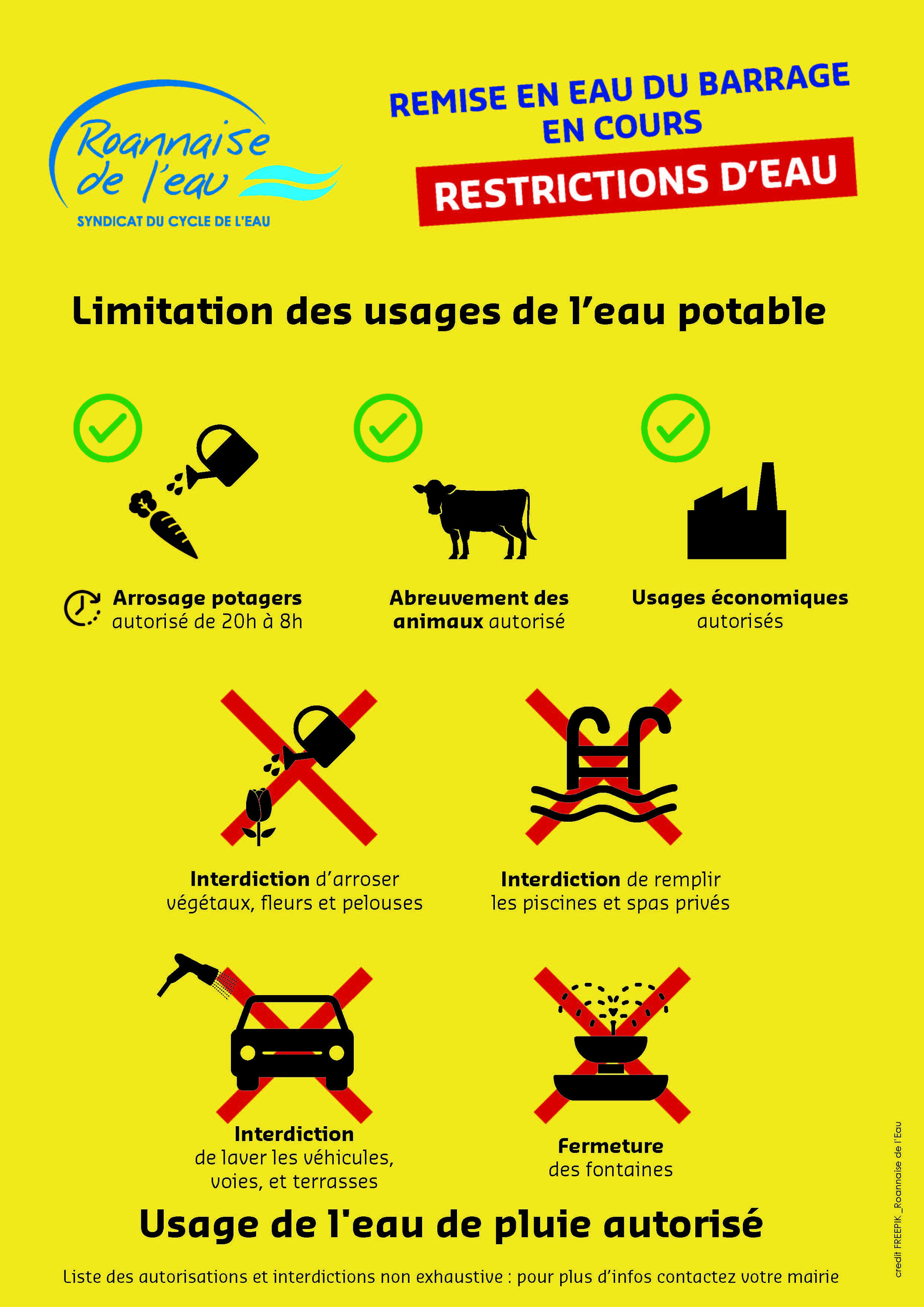 Roannaise de l'eau
SYNDICAT DU CYCLE DE L'EAU

REMISE EN EAU DU BARRAGE EN COURS

RESTRICTIONS D'EAU

Limitation des usages de l'eau potable

Arrosage potagers
autorisé de 20h à 8h

Abreuvement des animaux autorisé

Usages économiques
autorisés

Interdiction d'arroser végétaux, fleurs et pelouses

Interdiction de remplir les piscines et spas privés

Interdiction
de laver les véhicules, voies, et terrasses

Fermeture
des fontaines

Usage de l'eau de pluie autorisé

Liste des autorisations et interdictions non exhaustive : pour plus d'infos contactez votre mairie

credit FREEPIK_Roannaise de l'Eau